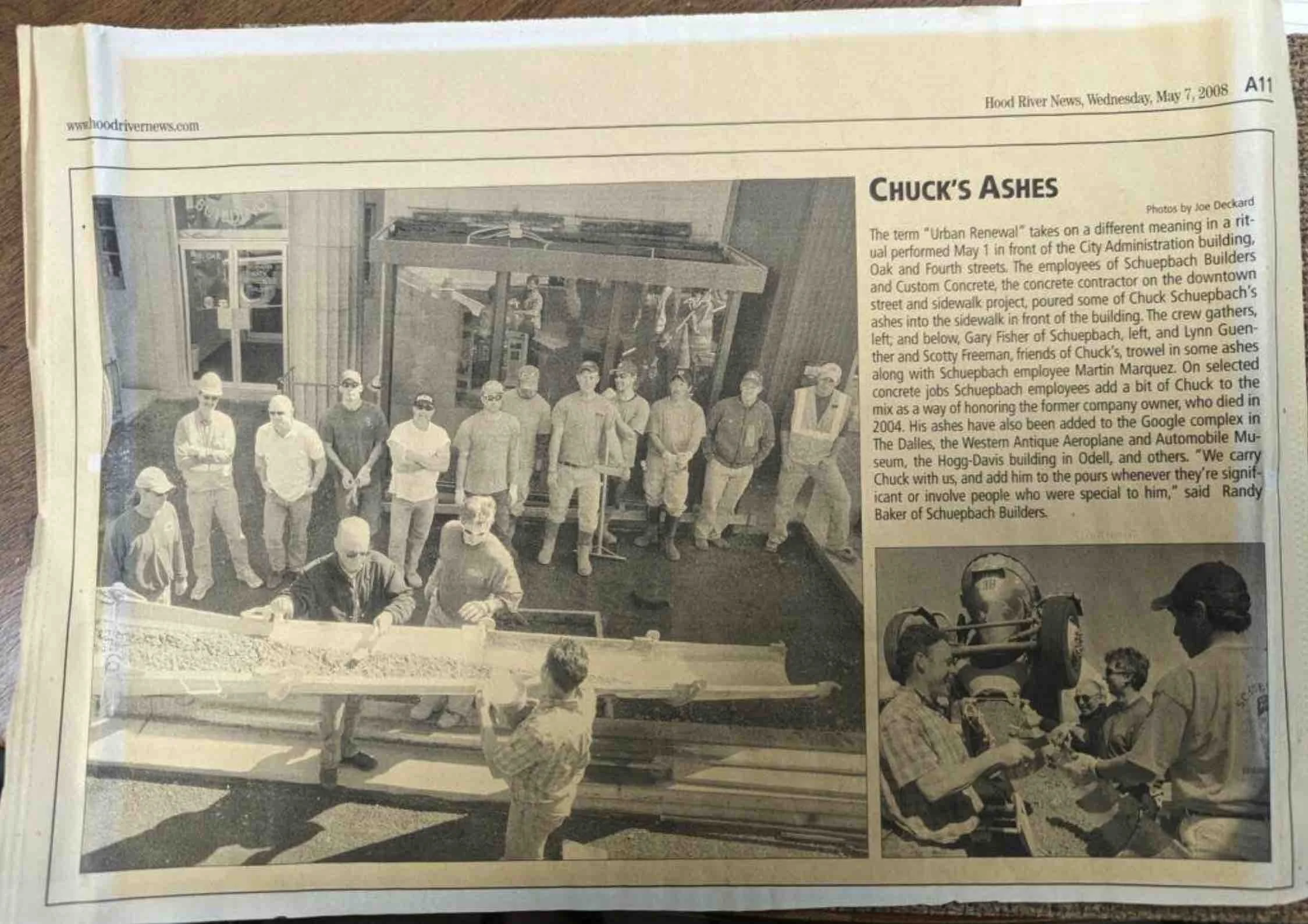 www.hoodrivernews.com

Hood River News, Wednesday, May 7, 2008 A11

CHUCK'S ASHES

Photos by Joe Deckard

The term "Urban Renewal" takes on a different meaning in a ritual performed May 1 in front of the City Administration building, Oak and Fourth streets. The employees of Schuepbach Builders and Custom Concrete, the concrete contractor on the downtown street and sidewalk project, poured some of Chuck Schuepbach's ashes into the sidewalk in front of the building. The crew gathers, left; and below, Gary Fisher of Schuepbach, left, and Lynn Guenther and Scotty Freeman, friends of Chuck's, trowel in some ashes along with Schuepbach employee Martin Marquez. On selected concrete jobs Schuepbach employees add a bit of Chuck to the mix as a way of honoring the former company owner, who died in 2004. His ashes have also been added to the Google complex in The Dalles, the Western Antique Aeroplane and Automobile Museum, the Hogg-Davis building in Odell, and others. "We carry Chuck with us, and add him to the pours whenever they're significant or involve people who were special to him," said Randy Baker of Schuepbach Builders.